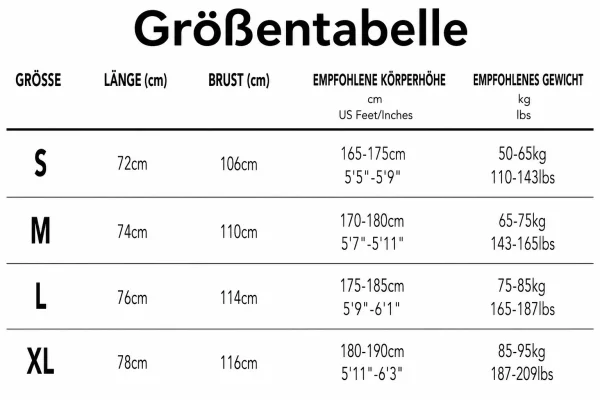 Größentabelle

| GRÖSSE | LÄNGE (cm) | BRUST (cm) | EMPFOHLENE KÖRPERHÖHE cm US Feet/Inches | EMPFOHLENES GEWICHT kg lbs |
|---|---|---|---|---|
| S | 72cm | 106cm | 165-175cm 5'5"-5'9" | 50-65kg 110-143lbs |
| M | 74cm | 110cm | 170-180cm 5'7"-5'11" | 65-75kg 143-165lbs |
| L | 76cm | 114cm | 175-185cm 5'9"-6'1" | 75-85kg 165-187lbs |
| XL | 78cm | 116cm | 180-190cm 5'11"-6'3" | 85-95kg 187-209lbs |